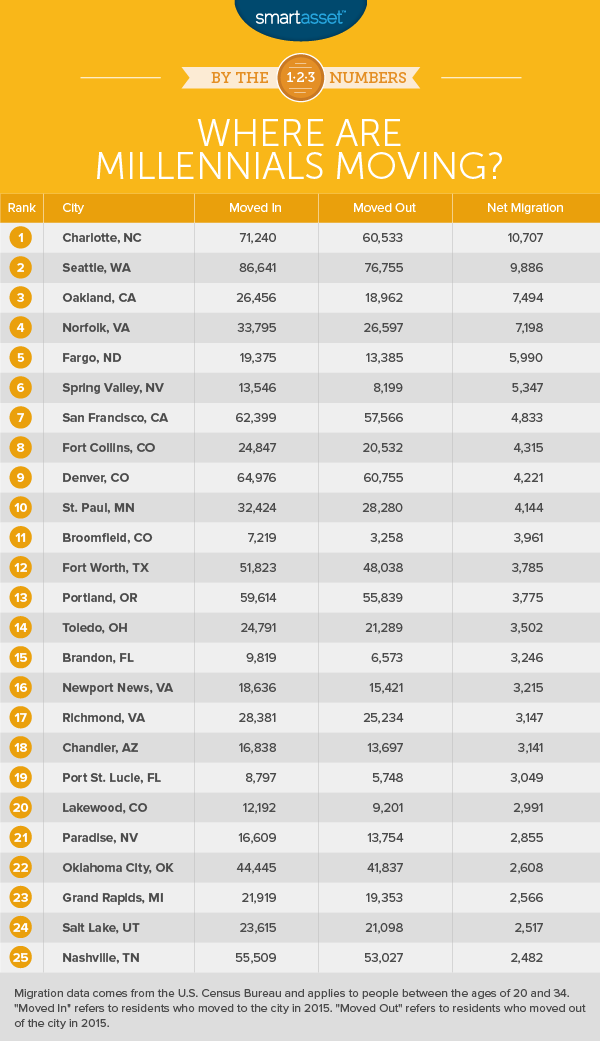 smartasset™

BY THE 1·2·3 NUMBERS

WHERE ARE MILLENNIALS MOVING?

| Rank | City | Moved In | Moved Out | Net Migration |
|---|---|---|---|---|
| 1 | Charlotte, NC | 71,240 | 60,533 | 10,707 |
| 2 | Seattle, WA | 86,641 | 76,755 | 9,886 |
| 3 | Oakland, CA | 26,456 | 18,962 | 7,494 |
| 4 | Norfolk, VA | 33,795 | 26,597 | 7,198 |
| 5 | Fargo, ND | 19,375 | 13,385 | 5,990 |
| 6 | Spring Valley, NV | 13,546 | 8,199 | 5,347 |
| 7 | San Francisco, CA | 62,399 | 57,566 | 4,833 |
| 8 | Fort Collins, CO | 24,847 | 20,532 | 4,315 |
| 9 | Denver, CO | 64,976 | 60,755 | 4,221 |
| 10 | St. Paul, MN | 32,424 | 28,280 | 4,144 |
| 11 | Broomfield, CO | 7,219 | 3,258 | 3,961 |
| 12 | Fort Worth, TX | 51,823 | 48,038 | 3,785 |
| 13 | Portland, OR | 59,614 | 55,839 | 3,775 |
| 14 | Toledo, OH | 24,791 | 21,289 | 3,502 |
| 15 | Brandon, FL | 9,819 | 6,573 | 3,246 |
| 16 | Newport News, VA | 18,636 | 15,421 | 3,215 |
| 17 | Richmond, VA | 28,381 | 25,234 | 3,147 |
| 18 | Chandler, AZ | 16,838 | 13,697 | 3,141 |
| 19 | Port St. Lucie, FL | 8,797 | 5,748 | 3,049 |
| 20 | Lakewood, CO | 12,192 | 9,201 | 2,991 |
| 21 | Paradise, NV | 16,609 | 13,754 | 2,855 |
| 22 | Oklahoma City, OK | 44,445 | 41,837 | 2,608 |
| 23 | Grand Rapids, MI | 21,919 | 19,353 | 2,566 |
| 24 | Salt Lake, UT | 23,615 | 21,098 | 2,517 |
| 25 | Nashville, TN | 55,509 | 53,027 | 2,482 |

Migration data comes from the U.S. Census Bureau and applies to people between the ages of 20 and 34. "Moved In" refers to residents who moved to the city in 2015. "Moved Out" refers to residents who moved out of the city in 2015.